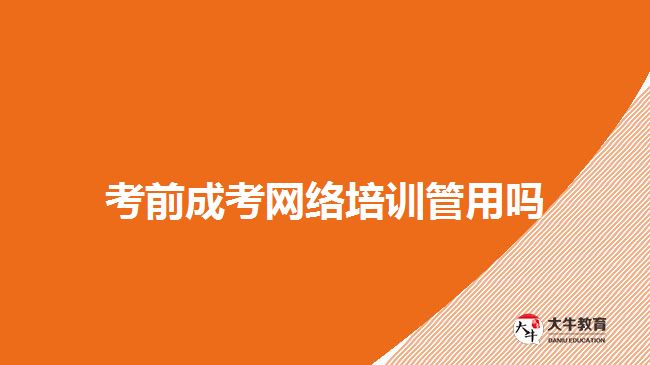 考前成考网络培训管用吗

大牛
大牛教育
DANIU EDUCATION